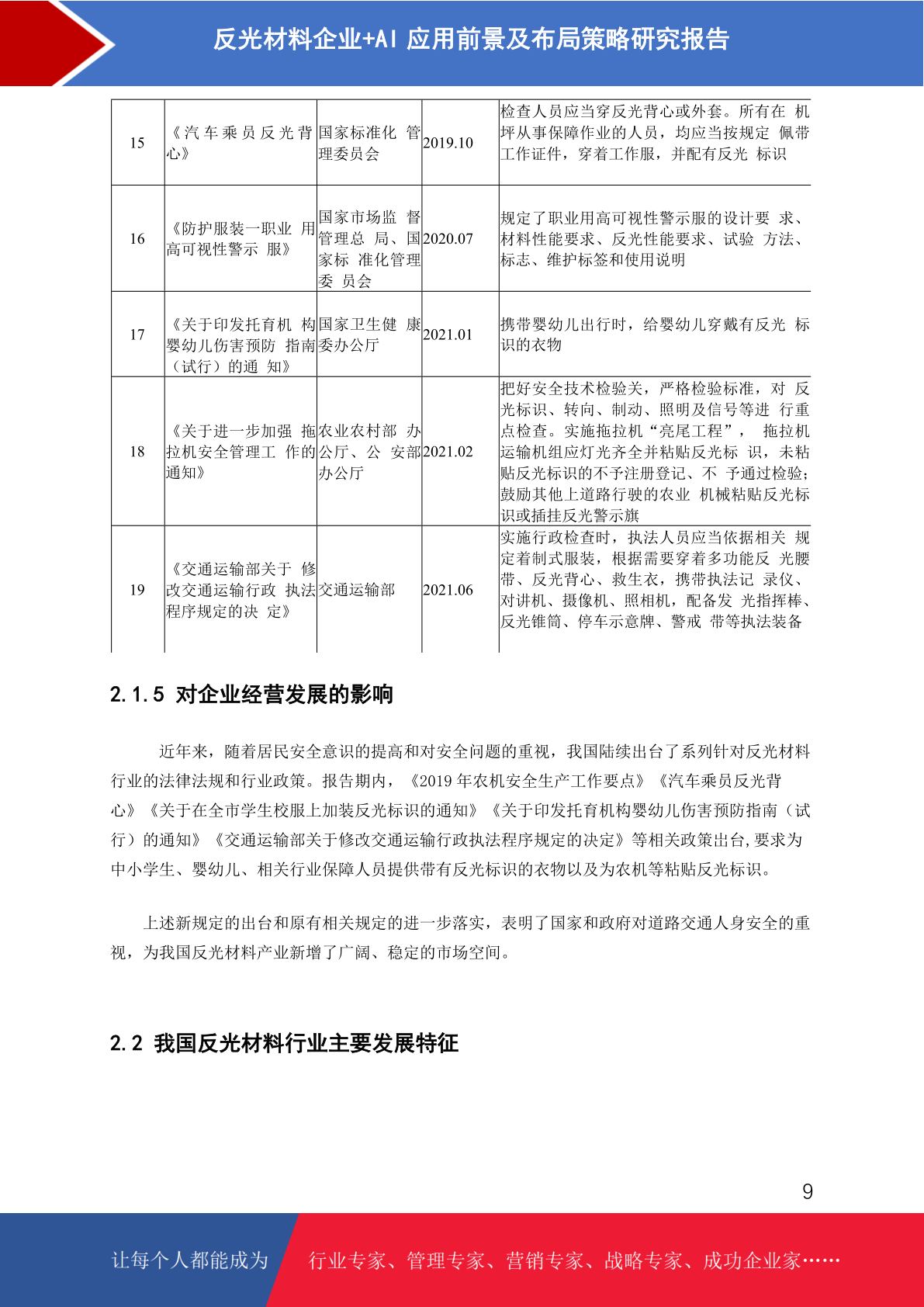 反光材料企业+AI 应用前景及布局策略研究报告

| 15 | 《汽车乘员反光背心》 | 国家标准化 管理委员会 | 2019.10 | 检查人员应当穿反光背心或外套。所有在 机坪从事保障作业的人员，均应当按规定 佩带工作证件，穿着工作服，并配有反光 标识 |
|---|---|---|---|---|
| 16 | 《防护服装一职业 用高可视性警示 服》 | 国家市场监 督管理总 局、国家标 准化管理委 员会 | 2020.07 | 规定了职业用高可视性警示服的设计要 求、材料性能要求、反光性能要求、试验 方法、标志、维护标签和使用说明 |
| 17 | 《关于印发托育机 构婴幼儿伤害预防 指南（试行）的通 知》 | 国家卫生健 康委办公厅 | 2021.01 | 携带婴幼儿出行时，给婴幼儿穿戴有反光 标识的衣物 |
| 18 | 《关于进一步加强 拖拉机安全管理工 作的通知》 | 农业农村部 办公厅、公 安部办公厅 | 2021.02 | 把好安全技术检验关，严格检验标准，对 反光标识、转向、制动、照明及信号等进 行重点检查。实施拖拉机“亮尾工程”， 拖拉机运输机组应灯光齐全并粘贴反光标 识，未粘贴反光标识的不予注册登记、不 予通过检验；鼓励其他上道路行驶的农业 机械粘贴反光标识或插挂反光警示旗 |
| 19 | 《交通运输部关于 修改交通运输行政 执法程序规定的决 定》 | 交通运输部 | 2021.06 | 实施行政检查时，执法人员应当依据相关 规定着制式服装，根据需要穿着多功能反 光腰带、反光背心、救生衣，携带执法记 录仪、对讲机、摄像机、照相机，配备发 光指挥棒、反光锥筒、停车示意牌、警戒 带等执法装备 |

2.1.5 对企业经营发展的影响

近年来，随着居民安全意识的提高和对安全问题的重视，我国陆续出台了系列针对反光材料行业的法律法规和行业政策。报告期内，《2019 年农机安全生产工作要点》《汽车乘员反光背心》《关于在全市学生校服上加装反光标识的通知》《关于印发托育机构婴幼儿伤害预防指南（试行）的通知》《交通运输部关于修改交通运输行政执法程序规定的决定》等相关政策出台,要求为中小学生、婴幼儿、相关行业保障人员提供带有反光标识的衣物以及为农机等粘贴反光标识。

上述新规定的出台和原有相关规定的进一步落实，表明了国家和政府对道路交通人身安全的重视，为我国反光材料产业新增了广阔、稳定的市场空间。

2.2 我国反光材料行业主要发展特征

9

让每个人都能成为 行业专家、管理专家、营销专家、战略专家、成功企业家……